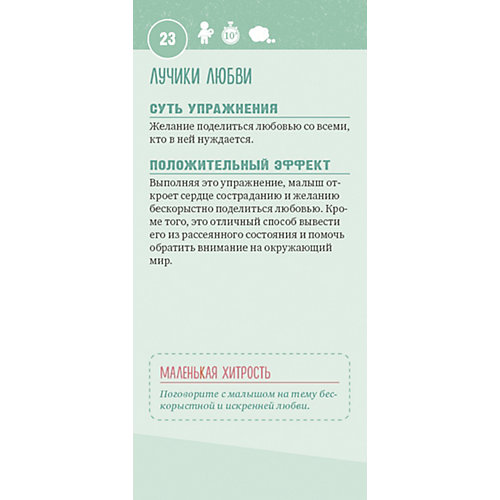 23

10'

ЛУЧИКИ ЛЮБВИ

СУТЬ УПРАЖНЕНИЯ

Желание поделиться любовью со всеми, кто в ней нуждается.

ПОЛОЖИТЕЛЬНЫЙ ЭФФЕКТ

Выполняя это упражнение, малыш откроет сердце состраданию и желанию бескорыстно поделиться любовью. Кроме того, это отличный способ вывести его из рассеянного состояния и помочь обратить внимание на окружающий мир.

МАЛЕНЬКАЯ ХИТРОСТЬ

Поговорите с малышом на тему бескорыстной и искренней любви.